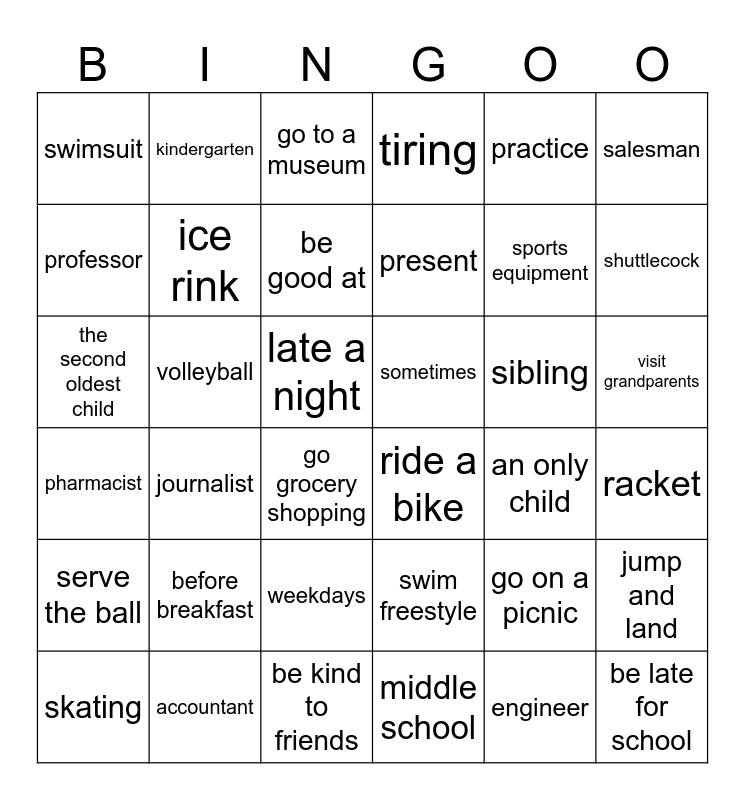 | B | I | N | G | O | O |
|---|---|---|---|---|---|
| swimsuit | kindergarten | go to a museum | tiring | practice | salesman |
| professor | ice rink | be good at | present | sports equipment | shuttlecock |
| the second oldest child | volleyball | late a night | sometimes | sibling | visit grandparents |
| pharmacist | journalist | go grocery shopping | ride a bike | an only child | racket |
| serve the ball | before breakfast | weekdays | swim freestyle | go on a picnic | jump and land |
| skating | accountant | be kind to friends | middle school | engineer | be late for school |